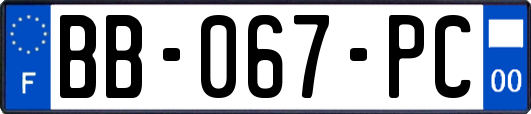 F

BB-067-PC

00